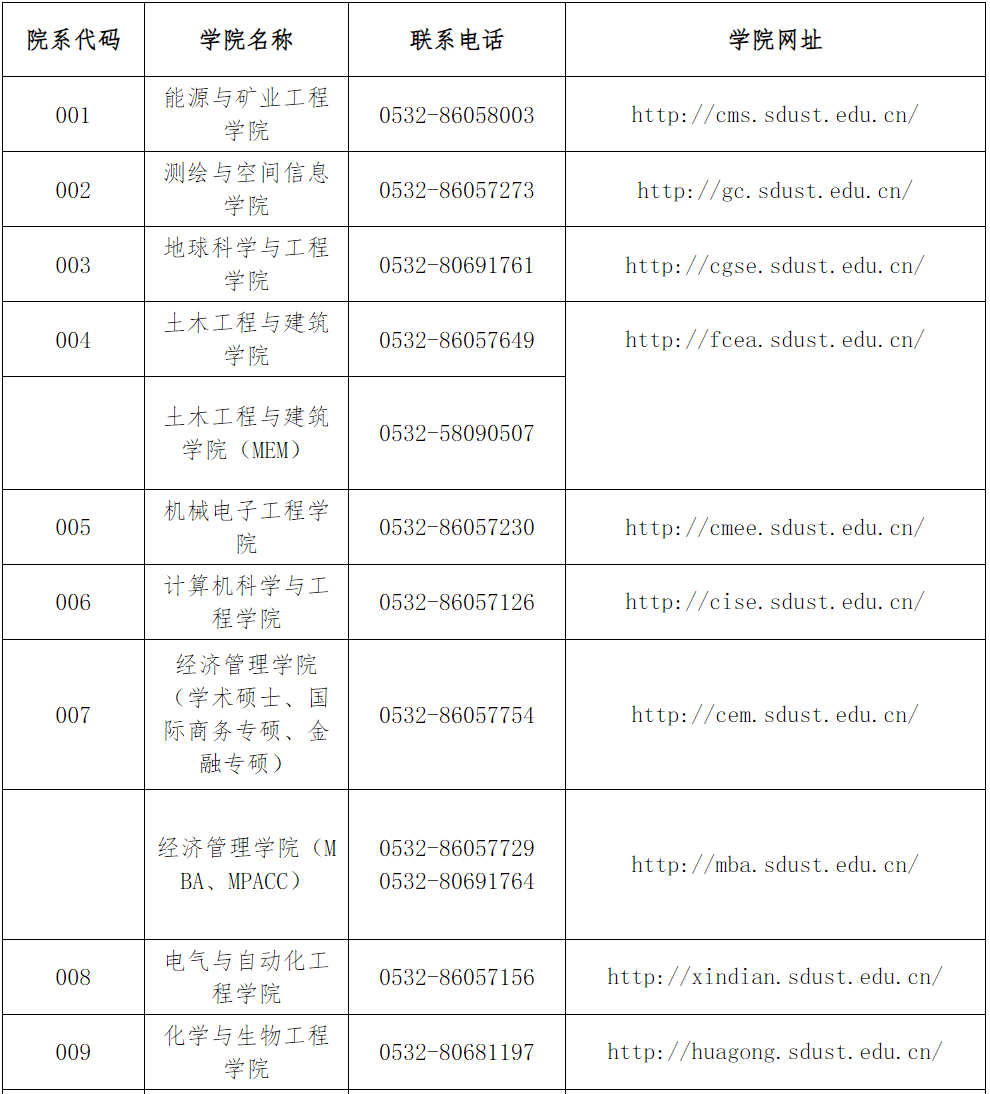 | 院系代码 | 学院名称 | 联系电话 | 学院网址 |
|---|---|---|---|
| 001 | 能源与矿业工程学院 | 0532-86058003 | http://cms.sdust.edu.cn/ |
| 002 | 测绘与空间信息学院 | 0532-86057273 | http://gc.sdust.edu.cn/ |
| 003 | 地球科学与工程学院 | 0532-80691761 | http://cgse.sdust.edu.cn/ |
| 004 | 土木工程与建筑学院 | 0532-86057649 | http://fcea.sdust.edu.cn/ |
| | 土木工程与建筑学院（MEM） | 0532-58090507 | |
| 005 | 机械电子工程学院 | 0532-86057230 | http://cmee.sdust.edu.cn/ |
| 006 | 计算机科学与工程学院 | 0532-86057126 | http://cise.sdust.edu.cn/ |
| 007 | 经济管理学院（学术硕士、国际商务专硕、金融专硕） | 0532-86057754 | http://cem.sdust.edu.cn/ |
| | 经济管理学院（MBA、MPACC） | 0532-86057729 0532-80691764 | http://mba.sdust.edu.cn/ |
| 008 | 电气与自动化工程学院 | 0532-86057156 | http://xindian.sdust.edu.cn/ |
| 009 | 化学与生物工程学院 | 0532-80681197 | http://huagong.sdust.edu.cn/ |